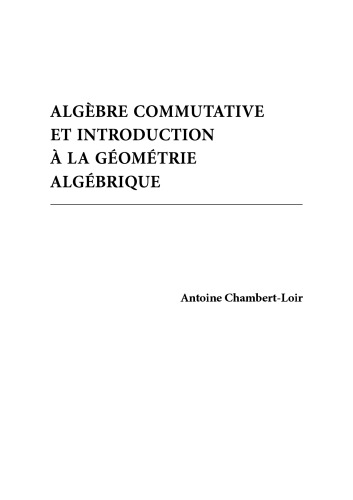 ALGÈBRE COMMUTATIVE
ET INTRODUCTION
À LA GÉOMÉTRIE
ALGÉBRIQUE

Antoine Chambert-Loir